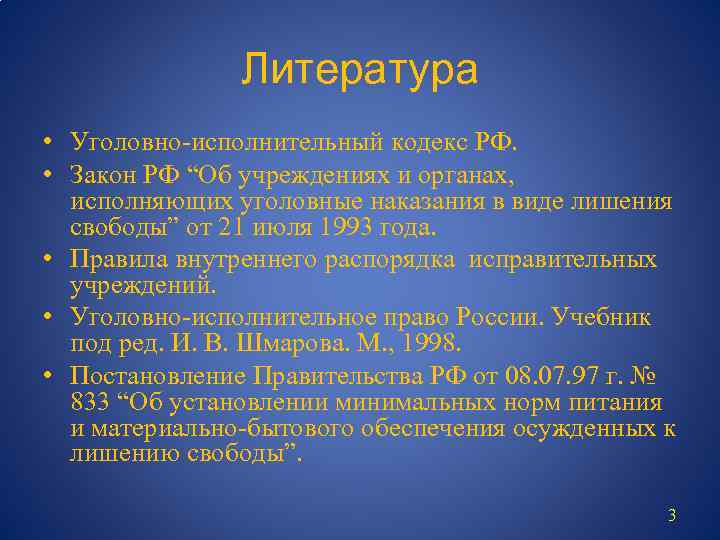 Литература

• Уголовно-исполнительный кодекс РФ.

• Закон РФ “Об учреждениях и органах, исполняющих уголовные наказания в виде лишения свободы” от 21 июля 1993 года.

• Правила внутреннего распорядка исправительных учреждений.

• Уголовно-исполнительное право России. Учебник под ред. И. В. Шмарова. М., 1998.

• Постановление Правительства РФ от 08.07.97 г. № 833 “Об установлении минимальных норм питания и материально-бытового обеспечения осужденных к лишению свободы”.

3